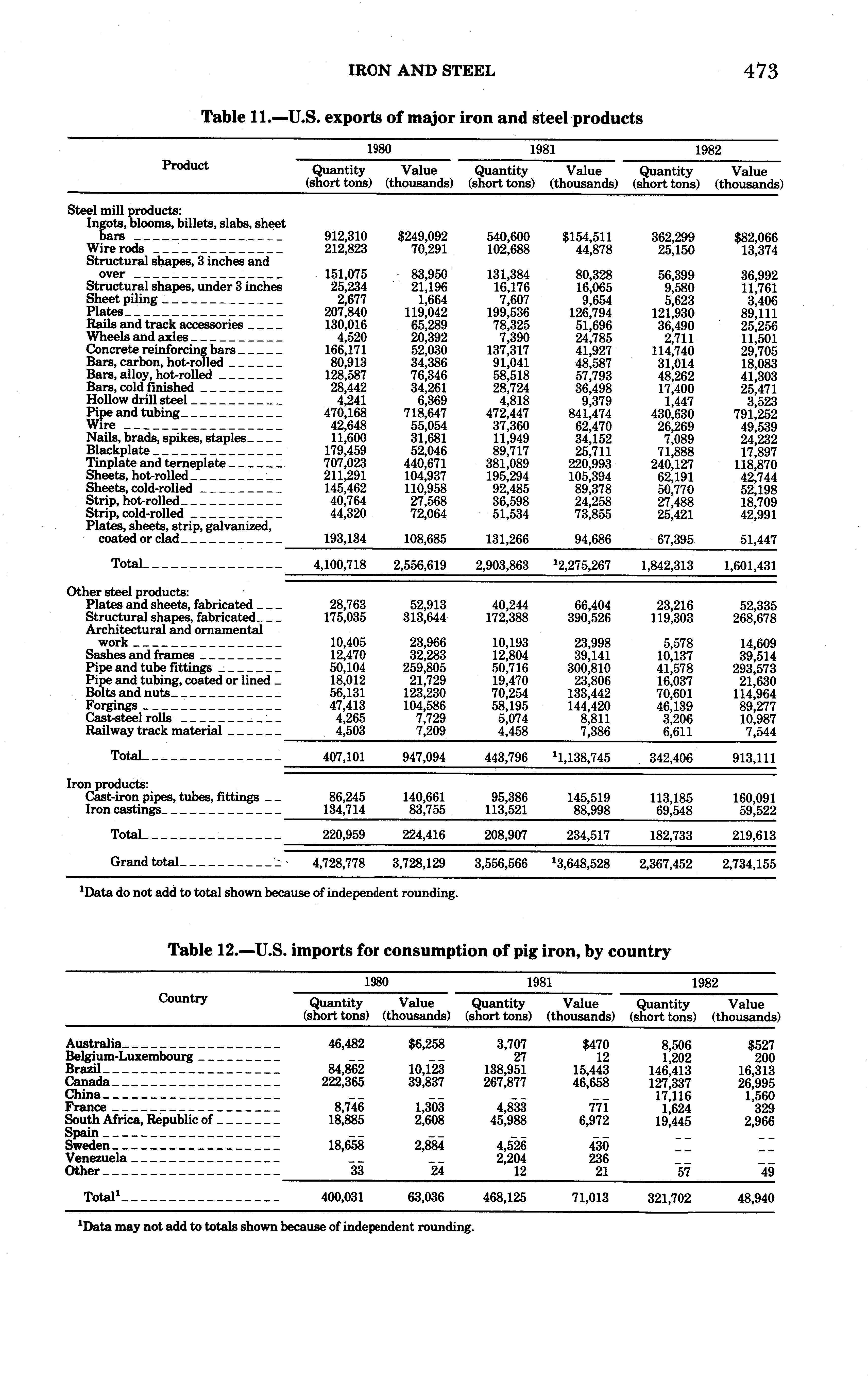 IRON AND STEEL 473

Table 11.—U.S. exports of major iron and steel products

| Product | 1980 Quantity (short tons) | 1980 Value (thousands) | 1981 Quantity (short tons) | 1981 Value (thousands) | 1982 Quantity (short tons) | 1982 Value (thousands) |
|---|---|---|---|---|---|---|
| Steel mill products: | | | | | | |
| Ingots, blooms, billets, slabs, sheet bars | 912,310 | $249,092 | 540,600 | $154,511 | 362,299 | $82,066 |
| Wire rods | 212,823 | 70,291 | 102,688 | 44,878 | 25,150 | 13,374 |
| Structural shapes, 3 inches and over | 151,075 | 83,950 | 131,384 | 80,328 | 56,399 | 36,992 |
| Structural shapes, under 3 inches | 25,234 | 21,196 | 16,176 | 16,065 | 9,580 | 11,761 |
| Sheet piling | 2,677 | 1,664 | 7,607 | 9,654 | 5,623 | 3,406 |
| Plates | 207,840 | 119,042 | 199,536 | 126,794 | 121,930 | 89,111 |
| Rails and track accessories | 130,016 | 65,289 | 78,325 | 51,696 | 36,490 | 25,256 |
| Wheels and axles | 4,520 | 20,392 | 7,390 | 24,785 | 2,711 | 11,501 |
| Concrete reinforcing bars | 166,171 | 52,030 | 137,317 | 41,927 | 114,740 | 29,705 |
| Bars, carbon, hot-rolled | 80,913 | 34,386 | 91,041 | 48,587 | 31,014 | 18,083 |
| Bars, alloy, hot-rolled | 128,587 | 76,346 | 58,518 | 57,793 | 48,262 | 41,303 |
| Bars, cold finished | 28,442 | 34,261 | 28,724 | 36,498 | 17,400 | 25,471 |
| Hollow drill steel | 4,241 | 6,369 | 4,818 | 9,379 | 1,447 | 3,523 |
| Pipe and tubing | 470,168 | 718,647 | 472,447 | 841,474 | 430,630 | 791,252 |
| Wire | 42,648 | 55,054 | 37,360 | 62,470 | 26,269 | 49,539 |
| Nails, brads, spikes, staples | 11,600 | 31,681 | 11,949 | 34,152 | 7,089 | 24,232 |
| Blackplate | 179,459 | 52,046 | 89,717 | 25,711 | 71,888 | 17,897 |
| Tinplate and terneplate | 707,023 | 440,671 | 381,089 | 220,993 | 240,127 | 118,870 |
| Sheets, hot-rolled | 211,291 | 104,937 | 195,294 | 105,394 | 62,191 | 42,744 |
| Sheets, cold-rolled | 145,462 | 110,958 | 92,485 | 89,378 | 50,770 | 52,198 |
| Strip, hot-rolled | 40,764 | 27,568 | 36,598 | 24,258 | 27,488 | 18,709 |
| Strip, cold-rolled | 44,320 | 72,064 | 51,534 | 73,855 | 25,421 | 42,991 |
| Plates, sheets, strip, galvanized, coated or clad | 193,134 | 108,685 | 131,266 | 94,686 | 67,395 | 51,447 |
| Total | 4,100,718 | 2,556,619 | 2,903,863 | $^1$2,275,267 | 1,842,313 | 1,601,431 |
| Other steel products: | | | | | | |
| Plates and sheets, fabricated | 28,763 | 52,913 | 40,244 | 66,404 | 23,216 | 52,335 |
| Structural shapes, fabricated | 175,035 | 313,644 | 172,388 | 390,526 | 119,303 | 268,678 |
| Architectural and ornamental work | 10,405 | 23,966 | 10,193 | 23,998 | 5,578 | 14,609 |
| Sashes and frames | 12,470 | 32,283 | 12,804 | 39,141 | 10,137 | 39,514 |
| Pipe and tube fittings | 50,104 | 259,805 | 50,716 | 300,810 | 41,578 | 293,573 |
| Pipe and tubing, coated or lined | 18,012 | 21,729 | 19,470 | 23,806 | 16,037 | 21,630 |
| Bolts and nuts | 56,131 | 123,230 | 70,254 | 133,442 | 70,601 | 114,964 |
| Forgings | 47,413 | 104,586 | 58,195 | 144,420 | 46,139 | 89,277 |
| Cast-steel rolls | 4,265 | 7,729 | 5,074 | 8,811 | 3,206 | 10,987 |
| Railway track material | 4,503 | 7,209 | 4,458 | 7,386 | 6,611 | 7,544 |
| Total | 407,101 | 947,094 | 443,796 | $^1$1,138,745 | 342,406 | 913,111 |
| Iron products: | | | | | | |
| Cast-iron pipes, tubes, fittings | 86,245 | 140,661 | 95,386 | 145,519 | 113,185 | 160,091 |
| Iron castings | 134,714 | 83,755 | 113,521 | 88,998 | 69,548 | 59,522 |
| Total | 220,959 | 224,416 | 208,907 | 234,517 | 182,733 | 219,613 |
| Grand total | 4,728,778 | 3,728,129 | 3,556,566 | $^1$3,648,528 | 2,367,452 | 2,734,155 |

$^1$Data do not add to total shown because of independent rounding.

Table 12.—U.S. imports for consumption of pig iron, by country

| Country | 1980 Quantity (short tons) | 1980 Value (thousands) | 1981 Quantity (short tons) | 1981 Value (thousands) | 1982 Quantity (short tons) | 1982 Value (thousands) |
|---|---|---|---|---|---|---|
| Australia | 46,482 | $6,258 | 3,707 | $470 | 8,506 | $527 |
| Belgium-Luxembourg | -- | -- | 27 | 12 | 1,202 | 200 |
| Brazil | 84,862 | 10,123 | 138,951 | 15,443 | 146,413 | 16,313 |
| Canada | 222,365 | 39,837 | 267,877 | 46,658 | 127,337 | 26,995 |
| China | -- | -- | -- | -- | 17,116 | 1,560 |
| France | 8,746 | 1,303 | 4,833 | 771 | 1,624 | 329 |
| South Africa, Republic of | 18,885 | 2,608 | 45,988 | 6,972 | 19,445 | 2,966 |
| Spain | -- | -- | -- | -- | -- | -- |
| Sweden | 18,658 | 2,884 | 4,526 | 430 | -- | -- |
| Venezuela | -- | -- | 2,204 | 236 | -- | -- |
| Other | 33 | 24 | 12 | 21 | 57 | 49 |
| Total$^1$ | 400,031 | 63,036 | 468,125 | 71,013 | 321,702 | 48,940 |

$^1$Data may not add to totals shown because of independent rounding.